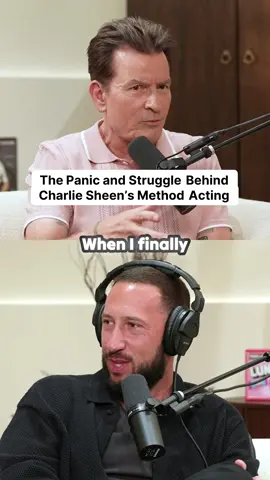 The Panic and Struggle Behind Charlie Sheen's Method Acting

When I finally